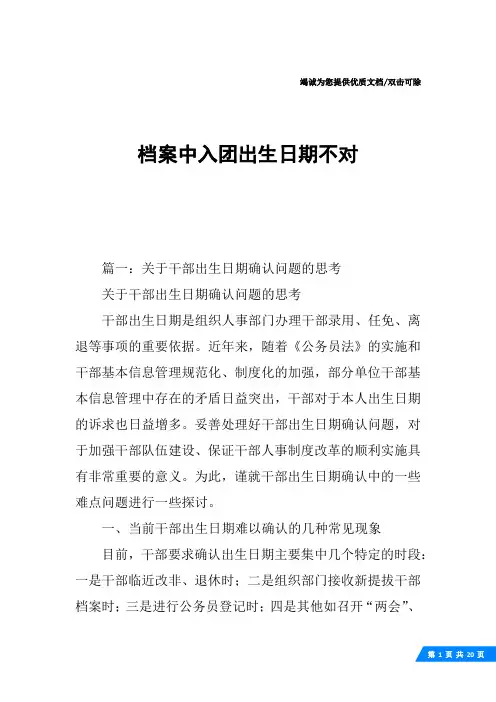 竭诚为您提供优质文档/双击可除

档案中入团出生日期不对

篇一：关于干部出生日期确认问题的思考

关于干部出生日期确认问题的思考

干部出生日期是组织人事部门办理干部录用、任免、离退等事项的重要依据。近年来，随着《公务员法》的实施和干部基本信息管理规范化、制度化的加强，部分单位干部基本信息管理中存在的矛盾日益突出，干部对于本人出生日期的诉求也日益增多。妥善处理好干部出生日期确认问题，对于加强干部队伍建设、保证干部人事制度改革的顺利实施具有非常重要的意义。为此，谨就干部出生日期确认中的一些难点问题进行一些探讨。

一、当前干部出生日期难以确认的几种常见现象

目前，干部要求确认出生日期主要集中几个特定的时段：一是干部临近改非、退休时；二是组织部门接收新提拔干部档案时；三是进行公务员登记时；四是其他如召开“两会”、

第 1 页 共 20 页